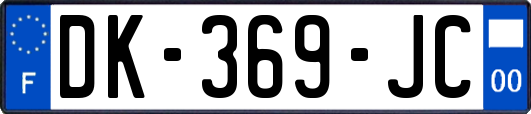 F

DK-369-JC

00